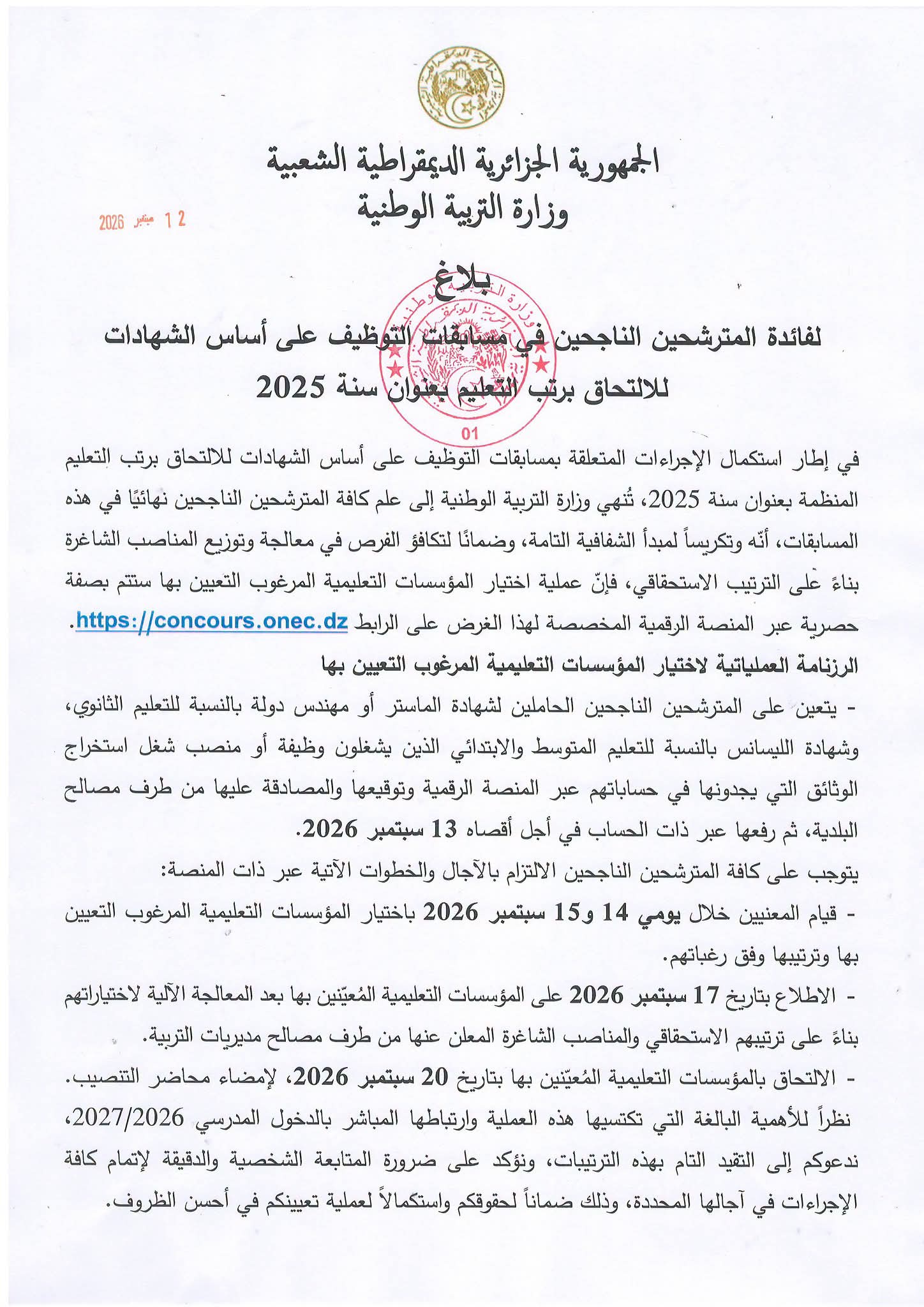 الجمهورية الجزائرية الديمقراطية الشعبية
وزارة التربية الوطنية

12 سبتمبر 2026

بلاغ

لفائدة المترشحين الناجحين في مسابقات التوظيف على أساس الشهادات للالتحاق برتب التعليم بعنوان سنة 2025

01

في إطار استكمال الإجراءات المتعلقة بمسابقات التوظيف على أساس الشهادات للالتحاق برتب التعليم المنظمة بعنوان سنة 2025، تُنهي وزارة التربية الوطنية إلى علم كافة المترشحين الناجحين نهائيًا في هذه المسابقات، أنّه وتكريساً لمبدأ الشفافية التامة، وضمانًا لتكافؤ الفرص في معالجة وتوزيع المناصب الشاغرة بناءً على الترتيب الاستحقاقي، فإنّ عملية اختيار المؤسسات التعليمية المرغوب التعيين بها ستتم بصفة حصرية عبر المنصة الرقمية المخصصة لهذا الغرض على الرابط https://concours.onec.dz.

الرزنامة العملياتية لاختيار المؤسسات التعليمية المرغوب التعيين بها

- يتعين على المترشحين الناجحين الحاملين لشهادة الماستر أو مهندس دولة بالنسبة للتعليم الثانوي، وشهادة الليسانس بالنسبة للتعليم المتوسط والابتدائي الذين يشغلون وظيفة أو منصب شغل استخراج الوثائق التي يجدونها في حساباتهم عبر المنصة الرقمية وتوقيعها والمصادقة عليها من طرف مصالح البلدية، ثم رفعها عبر ذات الحساب في أجل أقصاه 13 سبتمبر 2026.

يتوجب على كافة المترشحين الناجحين الالتزام بالآجال والخطوات الآتية عبر ذات المنصة:

- قيام المعنيين خلال يومي 14 و15 سبتمبر 2026 باختيار المؤسسات التعليمية المرغوب التعيين بها وترتيبها وفق رغباتهم.

- الاطلاع بتاريخ 17 سبتمبر 2026 على المؤسسات التعليمية المُعيّنين بها بعد المعالجة الآلية لاختياراتهم بناءً على ترتيبهم الاستحقاقي والمناصب الشاغرة المعلن عنها من طرف مصالح مديريات التربية.

- الالتحاق بالمؤسسات التعليمية المُعيّنين بها بتاريخ 20 سبتمبر 2026، لإمضاء محاضر التنصيب.

نظراً للأهمية البالغة التي تكتسيها هذه العملية وارتباطها المباشر بالدخول المدرسي 2027/2026، ندعوكم إلى التقيد التام بهذه الترتيبات، ونؤكد على ضرورة المتابعة الشخصية والدقيقة لإتمام كافة الإجراءات في آجالها المحددة، وذلك ضماناً لحقوقكم واستكمالاً لعملية تعيينكم في أحسن الظروف.